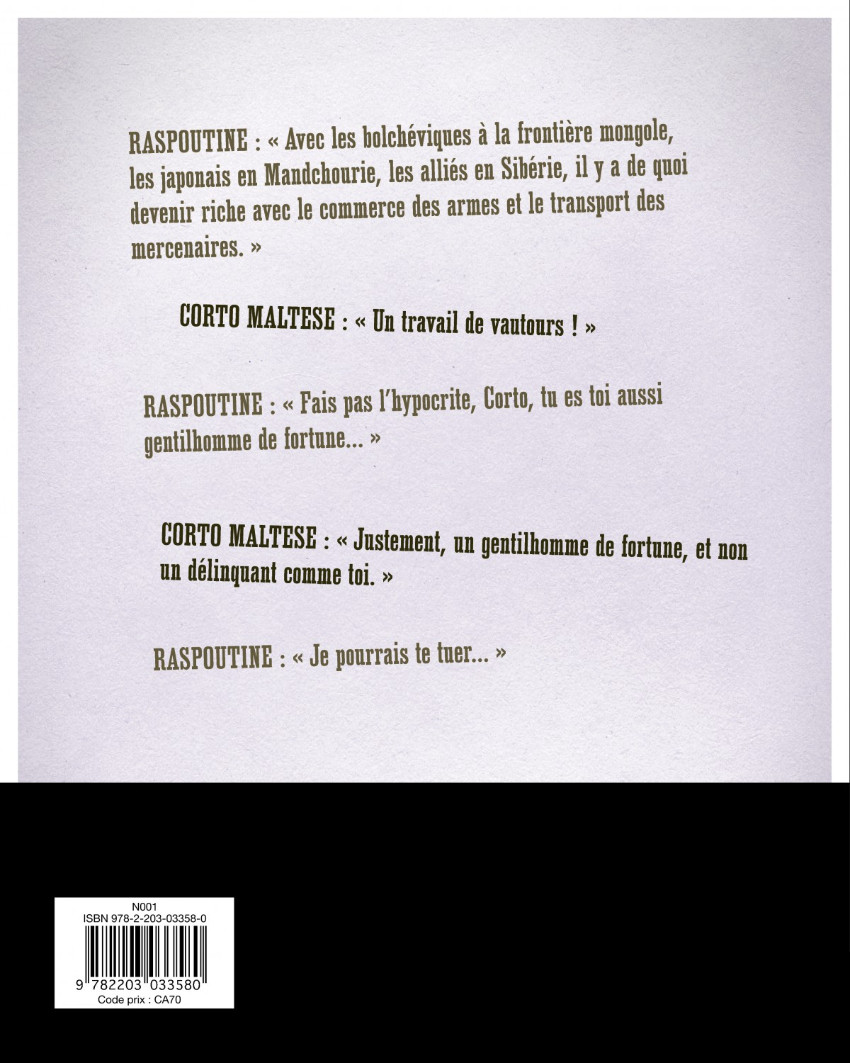 RASPOUTINE : « Avec les bolchéviques à la frontière mongole, les japonais en Mandchourie, les alliés en Sibérie, il y a de quoi devenir riche avec le commerce des armes et le transport des mercenaires. »

CORTO MALTESE : « Un travail de vautours ! »

RASPOUTINE : « Fais pas l'hypocrite, Corto, tu es toi aussi gentilhomme de fortune... »

CORTO MALTESE : « Justement, un gentilhomme de fortune, et non un délinquant comme toi. »

RASPOUTINE : « Je pourrais te tuer... »

N001
ISBN 978-2-203-03358-0
9 782203 033580
Code prix : CA70